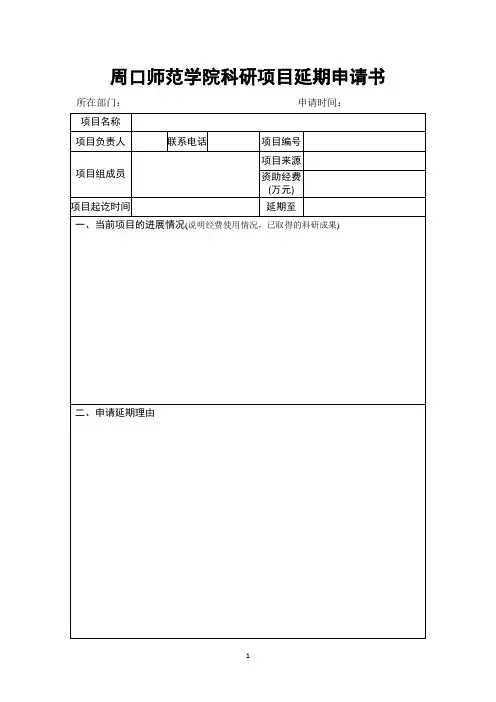 周口师范学院科研项目延期申请书

所在部门：　　　　　　　　　　　　　　　　申请时间：

| 项目名称 | | | | | |
|---|---|---|---|---|---|
| 项目负责人 | | 联系电话 | | 项目编号 | |
| 项目组成员 | | | | 项目来源 | |
| | | | | 资助经费(万元) | |
| 项目起讫时间 | | | | 延期至 | |

一、当前项目的进展情况(说明经费使用情况，已取得的科研成果)

二、申请延期理由

1